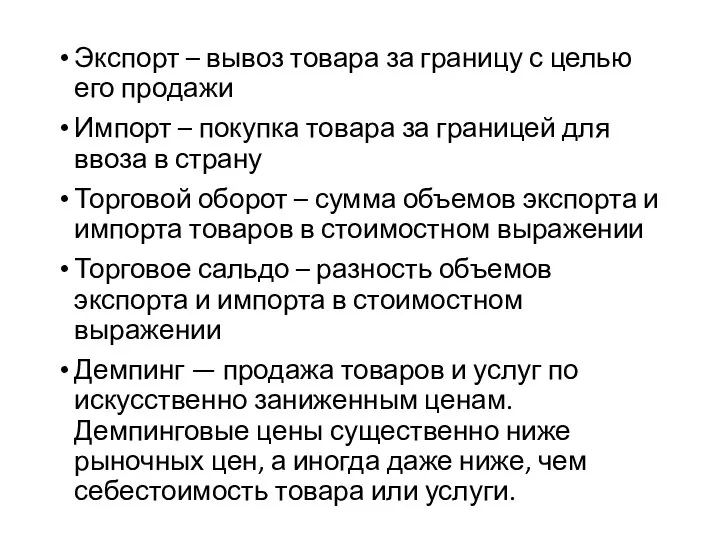 • Экспорт – вывоз товара за границу с целью его продажи

• Импорт – покупка товара за границей для ввоза в страну

• Торговой оборот – сумма объемов экспорта и импорта товаров в стоимостном выражении

• Торговое сальдо – разность объемов экспорта и импорта в стоимостном выражении

• Демпинг — продажа товаров и услуг по искусственно заниженным ценам. Демпинговые цены существенно ниже рыночных цен, а иногда даже ниже, чем себестоимость товара или услуги.